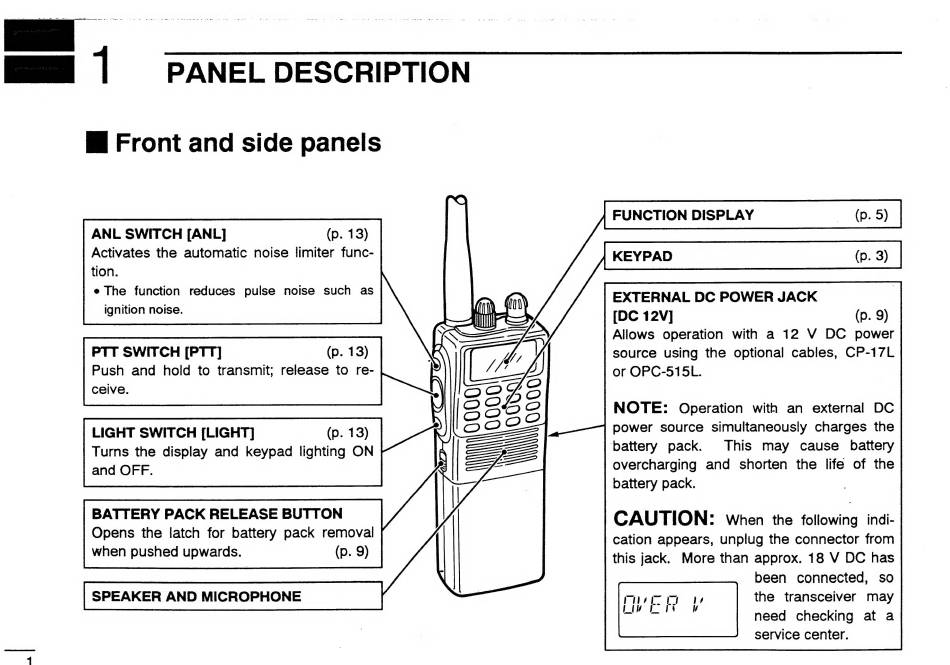 1 PANEL DESCRIPTION

■ Front and side panels

ANL SWITCH [ANL] (p. 13)
Activates the automatic noise limiter function.
• The function reduces pulse noise such as ignition noise.

PTT SWITCH [PTT] (p. 13)
Push and hold to transmit; release to receive.

LIGHT SWITCH [LIGHT] (p. 13)
Turns the display and keypad lighting ON and OFF.

BATTERY PACK RELEASE BUTTON
Opens the latch for battery pack removal when pushed upwards. (p. 9)

SPEAKER AND MICROPHONE

FUNCTION DISPLAY (p. 5)

KEYPAD (p. 3)

EXTERNAL DC POWER JACK [DC 12V] (p. 9)
Allows operation with a 12 V DC power source using the optional cables, CP-17L or OPC-515L.

NOTE: Operation with an external DC power source simultaneously charges the battery pack. This may cause battery overcharging and shorten the life of the battery pack.

CAUTION: When the following indication appears, unplug the connector from this jack. More than approx. 18 V DC has been connected, so the transceiver may need checking at a service center.

OVER V

1